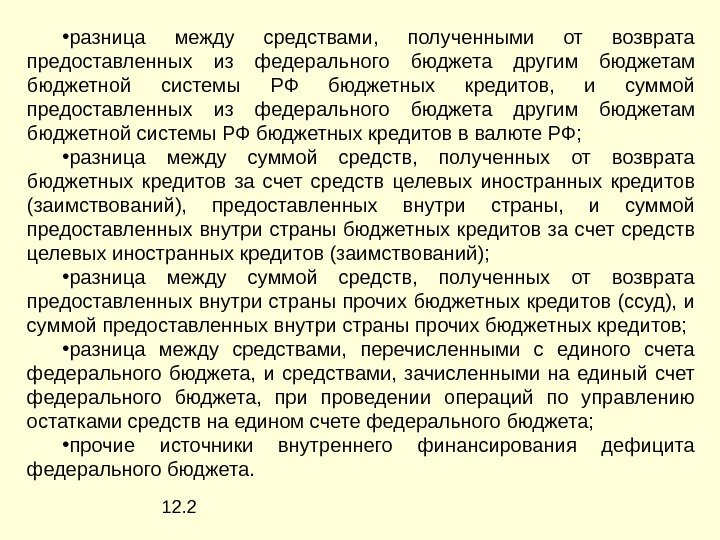 •разница между средствами, полученными от возврата предоставленных из федерального бюджета другим бюджетам бюджетной системы РФ бюджетных кредитов, и суммой предоставленных из федерального бюджета другим бюджетам бюджетной системы РФ бюджетных кредитов в валюте РФ;

•разница между суммой средств, полученных от возврата бюджетных кредитов за счет средств целевых иностранных кредитов (заимствований), предоставленных внутри страны, и суммой предоставленных внутри страны бюджетных кредитов за счет средств целевых иностранных кредитов (заимствований);

•разница между суммой средств, полученных от возврата предоставленных внутри страны прочих бюджетных кредитов (ссуд), и суммой предоставленных внутри страны прочих бюджетных кредитов;

•разница между средствами, перечисленными с единого счета федерального бюджета, и средствами, зачисленными на единый счет федерального бюджета, при проведении операций по управлению остатками средств на едином счете федерального бюджета;

•прочие источники внутреннего финансирования дефицита федерального бюджета.

12.2